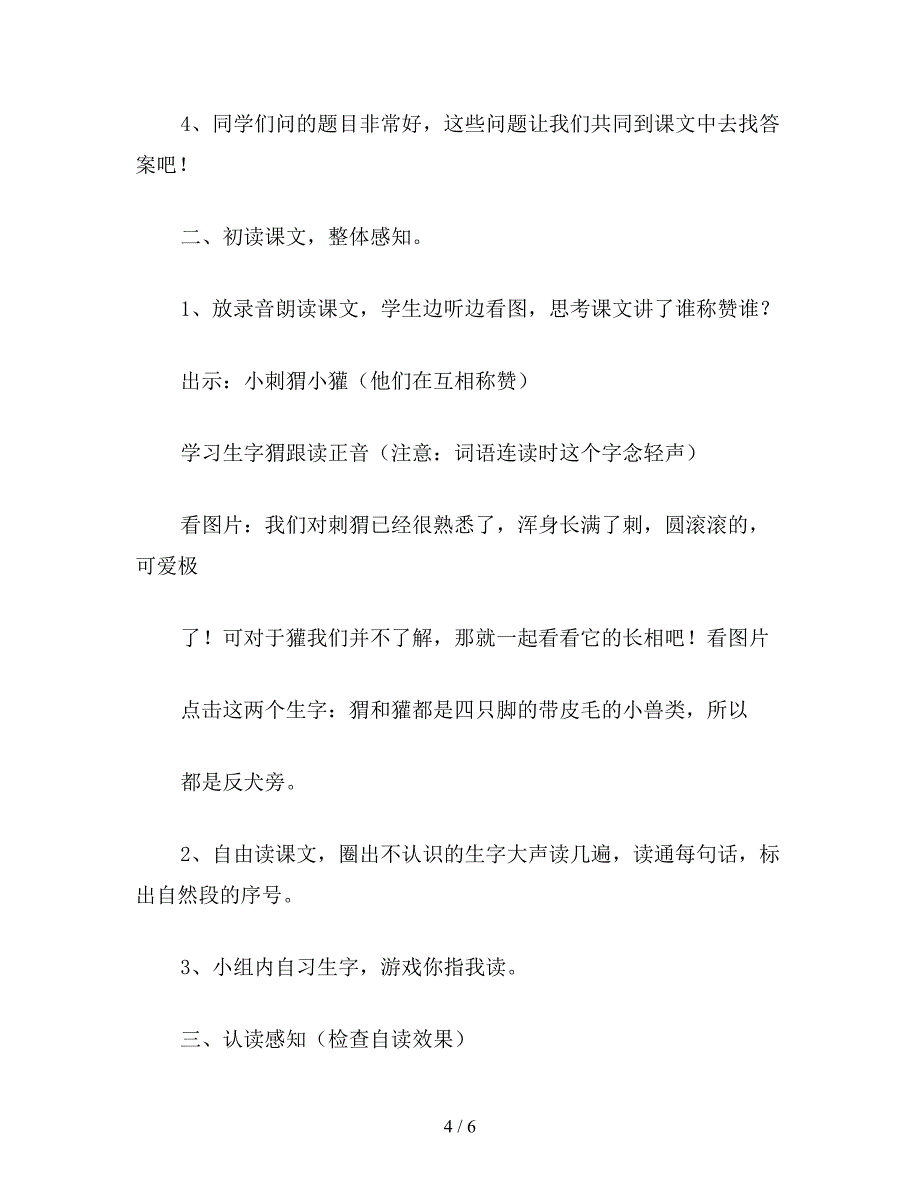 4、同学们问的题目非常好，这些问题让我们共同到课文中去找答案吧！

二、初读课文，整体感知。

1、放录音朗读课文，学生边听边看图，思考课文讲了谁称赞谁？

出示：小刺猬小獾（他们在互相称赞）

学习生字猬跟读正音（注意：词语连读时这个字念轻声）

看图片：我们对刺猬已经很熟悉了，浑身长满了刺，圆滚滚的，可爱极

了！可对于獾我们并不了解，那就一起看看它的长相吧！看图片

点击这两个生字：猬和獾都是四只脚的带皮毛的小兽类，所以

都是反犬旁。

2、自由读课文，圈出不认识的生字大声读几遍，读通每句话，标出自然段的序号。

3、小组内自习生字，游戏你指我读。

三、认读感知（检查自读效果）

4 / 6